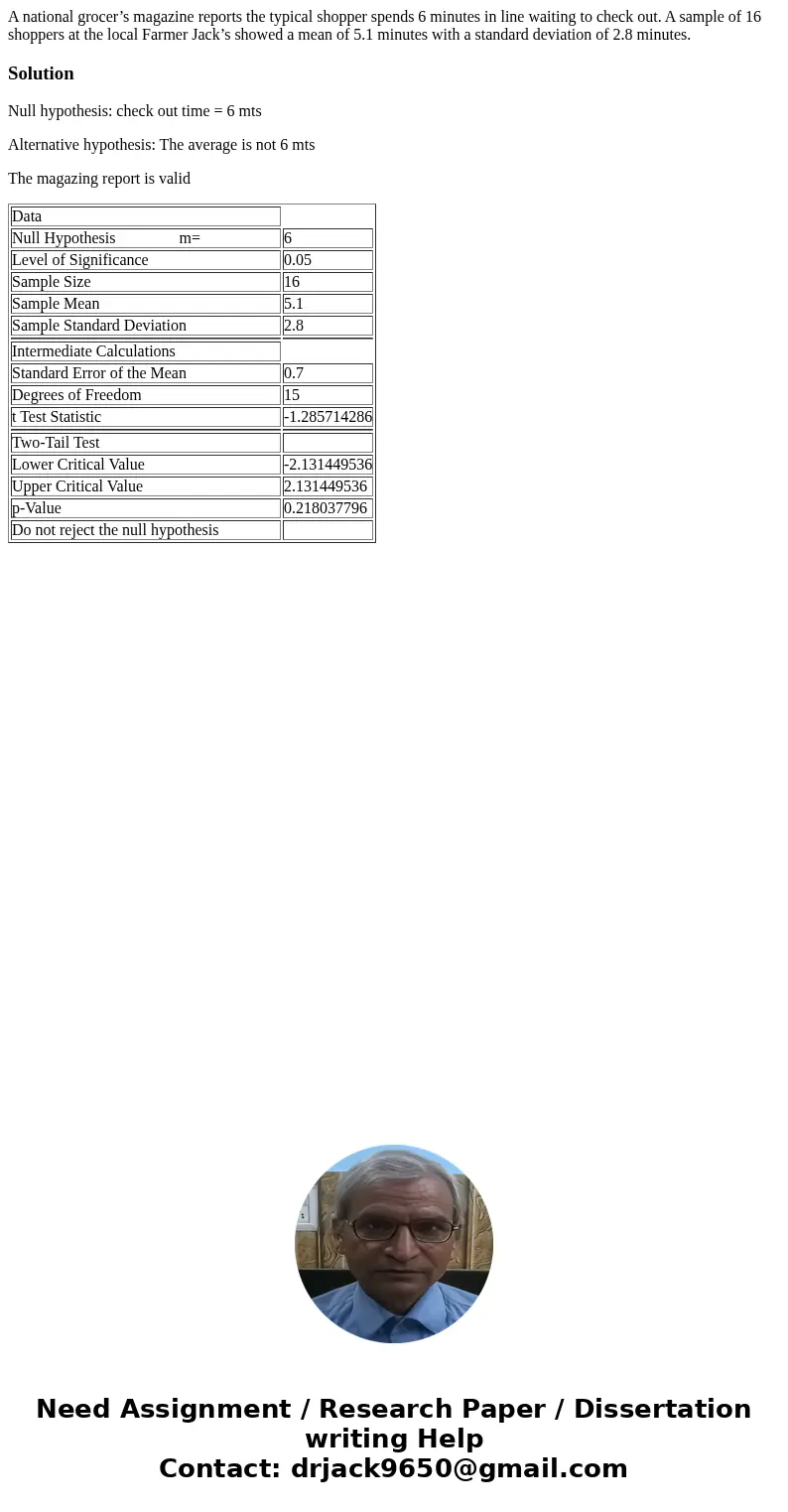 A national grocer’s magazine reports the typical shopper spends 6 minutes in line waiting to check out. A sample of 16 shoppers at the local Farmer Jack’s showed a mean of 5.1 minutes with a standard deviation of 2.8 minutes.

Solution

Null hypothesis: check out time = 6 mts

Alternative hypothesis: The average is not 6 mts

The magazing report is valid

| Data | |
|---|---|
| Null Hypothesis m= | 6 |
| Level of Significance | 0.05 |
| Sample Size | 16 |
| Sample Mean | 5.1 |
| Sample Standard Deviation | 2.8 |
| Intermediate Calculations | |
| Standard Error of the Mean | 0.7 |
| Degrees of Freedom | 15 |
| t Test Statistic | -1.285714286 |
| Two-Tail Test | |
| Lower Critical Value | -2.131449536 |
| Upper Critical Value | 2.131449536 |
| p-Value | 0.218037796 |
| Do not reject the null hypothesis | |

Need Assignment / Research Paper / Dissertation writing Help
Contact: drjack9650@gmail.com